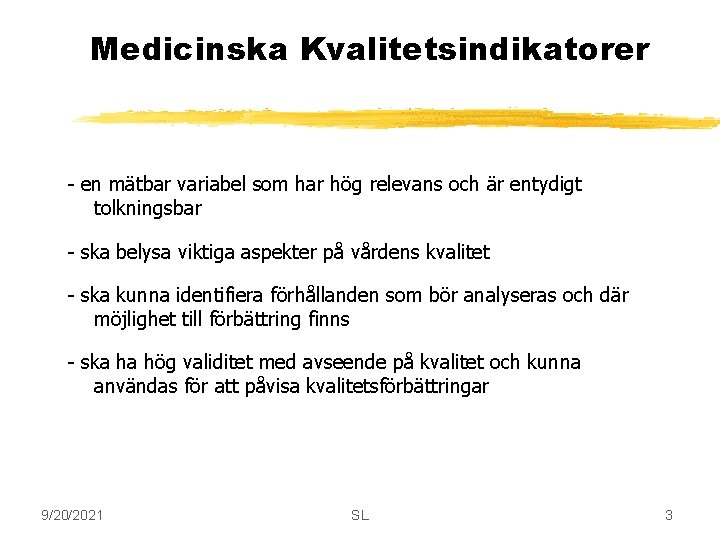 Medicinska Kvalitetsindikatorer

- en mätbar variabel som har hög relevans och är entydigt tolkningsbar

- ska belysa viktiga aspekter på vårdens kvalitet

- ska kunna identifiera förhållanden som bör analyseras och där möjlighet till förbättring finns

- ska ha hög validitet med avseende på kvalitet och kunna användas för att påvisa kvalitetsförbättringar

9/20/2021

SL

3